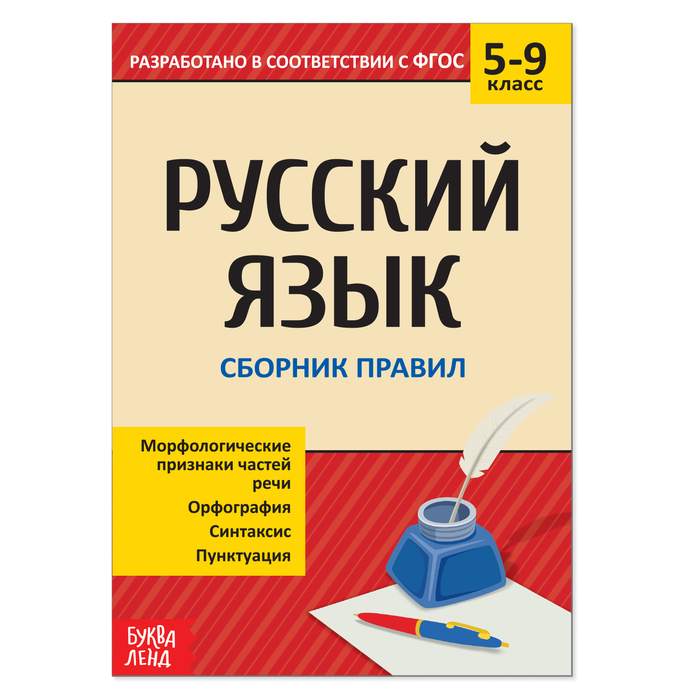 РАЗРАБОТАНО В СООТВЕТСТВИИ С ФГОС

5-9
класс

РУССКИЙ ЯЗЫК

СБОРНИК ПРАВИЛ

Морфологические признаки частей речи

Орфография

Синтаксис

Пунктуация

БУКВА ЛЕНД